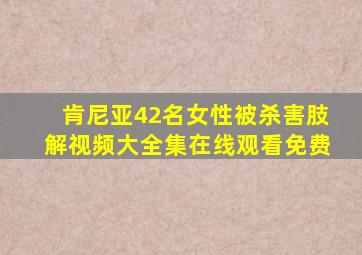 肯尼亚42名女性被杀害肢解视频大全集在线观看免费